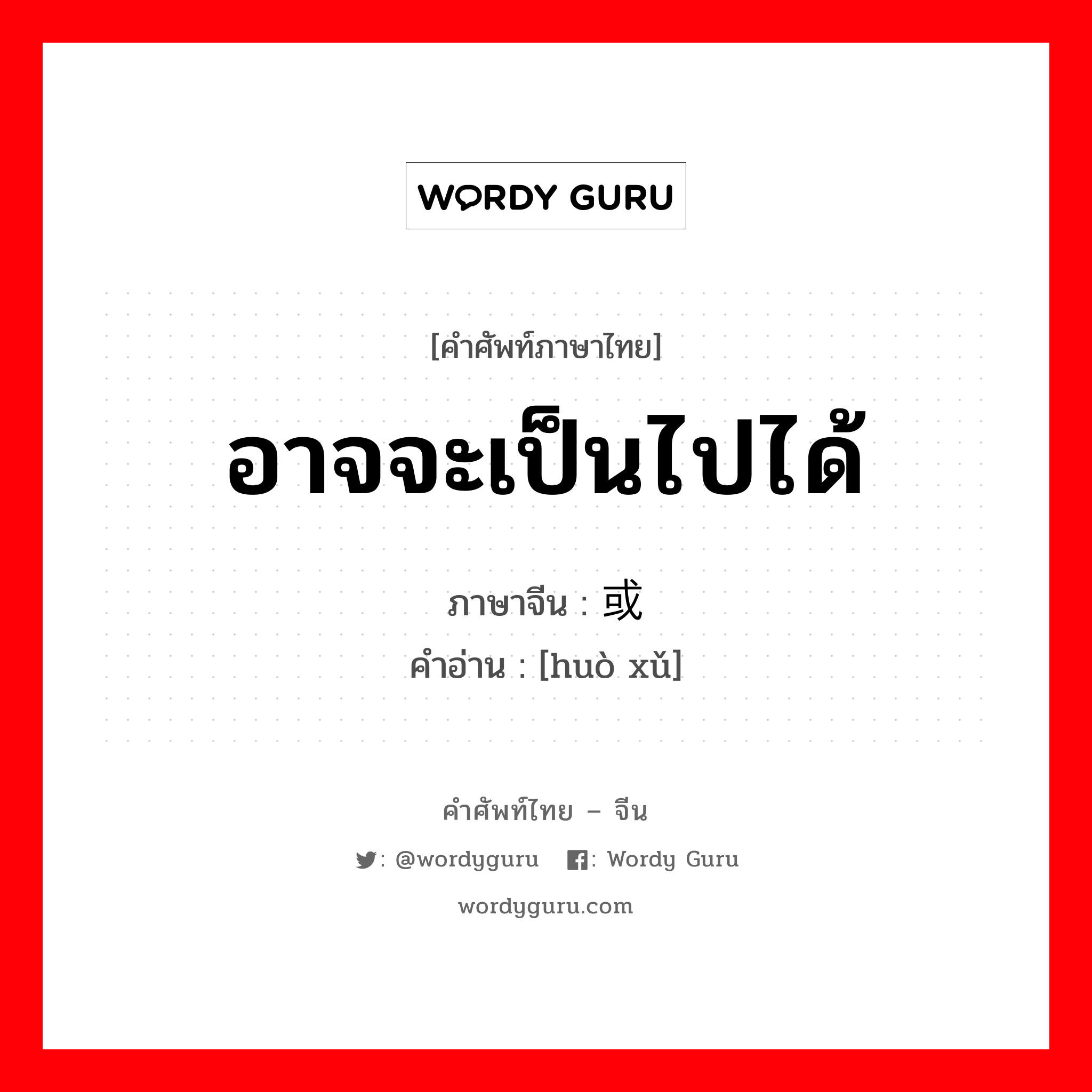 WORDY GURU

[คำศัพท์ภาษาไทย]

อาจจะเป็นไปได้

ภาษาจีน : 或

คำอ่าน : [huò xǔ]

คำศัพท์ไทย – จีน

: @wordyguru : Wordy Guru

wordyguru.com